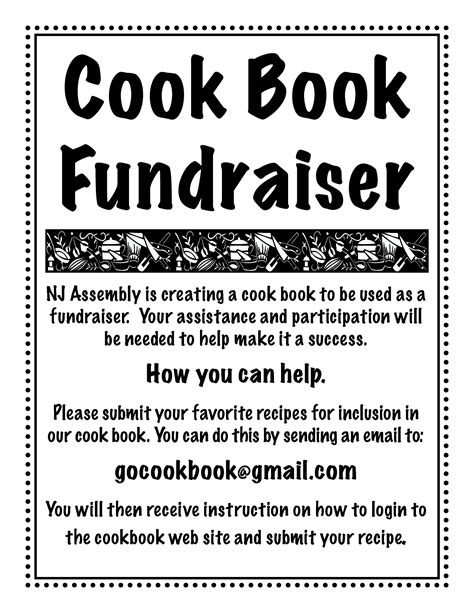 Cook Book Fundraiser

NJ Assembly is creating a cook book to be used as a fundraiser. Your assistance and participation will be needed to help make it a success.

How you can help.

Please submit your favorite recipes for inclusion in our cook book. You can do this by sending an email to:

gocookbook@gmail.com

You will then receive instruction on how to login to the cookbook web site and submit your recipe.